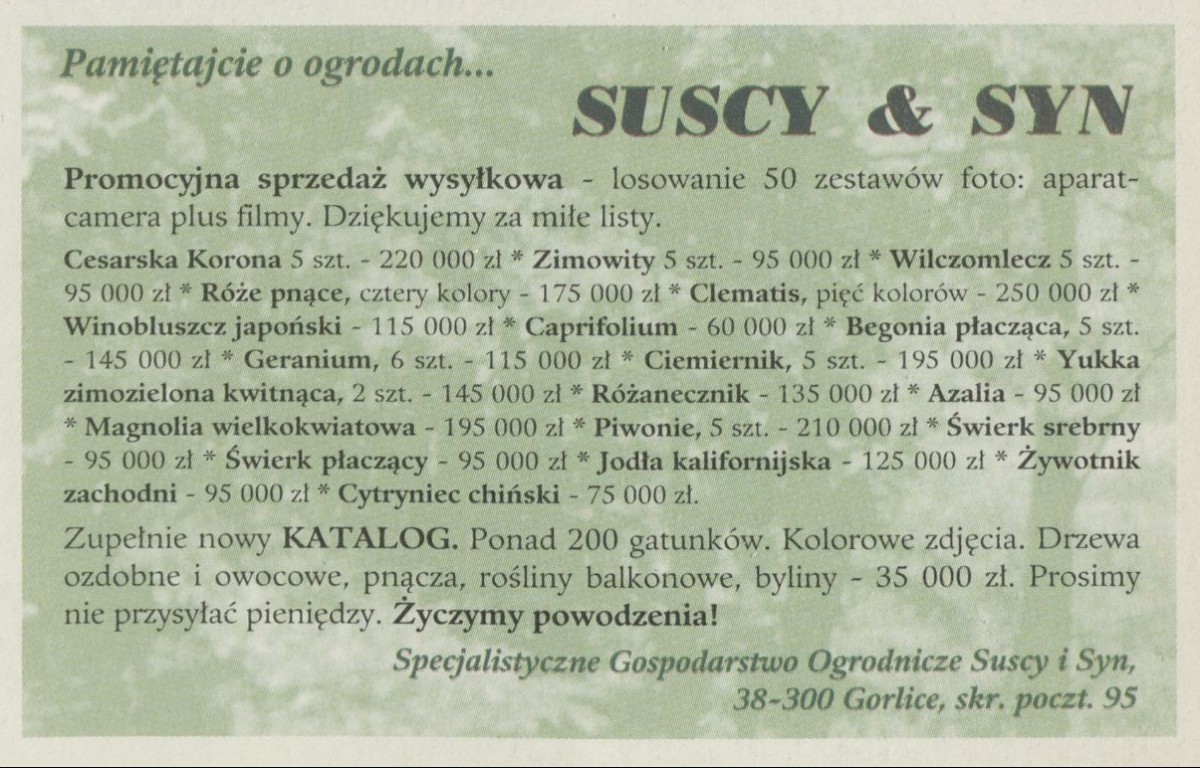 Pamiętajcie o ogrodach...

SUSCY & SYN

Promocyjna sprzedaż wysyłkowa - losowanie 50 zestawów foto: aparat-camera plus filmy. Dziękujemy za miłe listy.

Cesarska Korona 5 szt. - 220 000 zł * Zimowity 5 szt. - 95 000 zł * Wilczomlecz 5 szt. - 95 000 zł * Róże pnące, cztery kolory - 175 000 zł * Clematis, pięć kolorów - 250 000 zł * Winobluszcz japoński - 115 000 zł * Caprifolium - 60 000 zł * Begonia płacząca, 5 szt. - 145 000 zł * Geranium, 6 szt. - 115 000 zł * Ciemiernik, 5 szt. - 195 000 zł * Yukka zimozielona kwitnąca, 2 szt. - 145 000 zł * Różanecznik - 135 000 zł * Azalia - 95 000 zł * Magnolia wielkokwiatowa - 195 000 zł * Piwonie, 5 szt. - 210 000 zł * Świerk srebrny - 95 000 zł * Świerk płaczący - 95 000 zł * Jodła kalifornijska - 125 000 zł * Żywotnik zachodni - 95 000 zł * Cytryniec chiński - 75 000 zł.

Zupełnie nowy KATALOG. Ponad 200 gatunków. Kolorowe zdjęcia. Drzewa ozdobne i owocowe, pnącza, rośliny balkonowe, byliny - 35 000 zł. Prosimy nie przysyłać pieniędzy. Życzymy powodzenia!

Specjalistyczne Gospodarstwo Ogrodnicze Suscy i Syn,
38-300 Gorlice, skr. poczt. 95